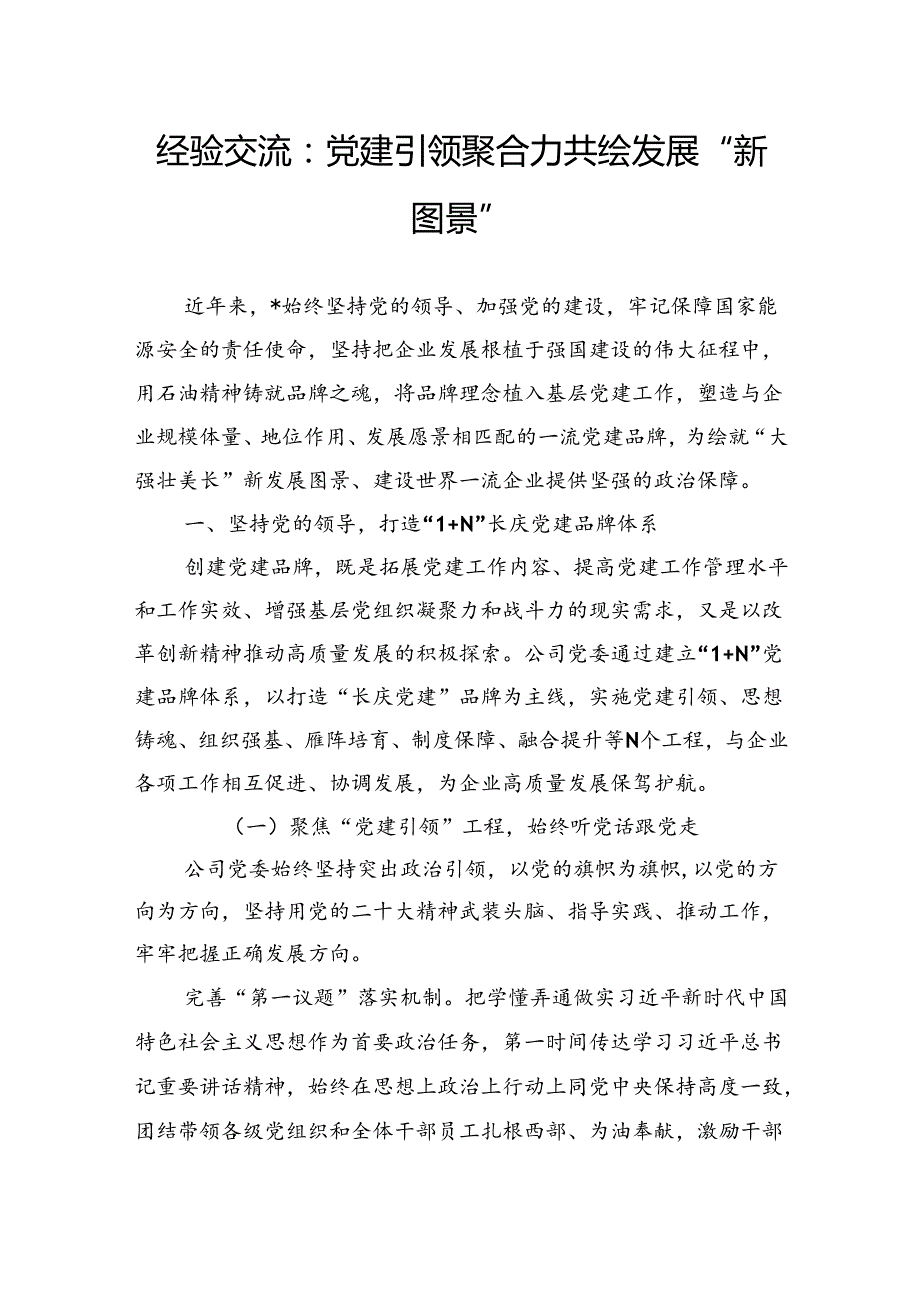 经验交流：党建引领聚合力共绘发展“新图景”

近年来，*始终坚持党的领导、加强党的建设，牢记保障国家能源安全的责任使命，坚持把企业发展根植于强国建设的伟大征程中，用石油精神铸就品牌之魂，将品牌理念植入基层党建工作，塑造与企业规模体量、地位作用、发展愿景相匹配的一流党建品牌，为绘就“大强壮美长”新发展图景、建设世界一流企业提供坚强的政治保障。

一、坚持党的领导，打造“1+N”长庆党建品牌体系

创建党建品牌，既是拓展党建工作内容、提高党建工作管理水平和工作实效、增强基层党组织凝聚力和战斗力的现实需求，又是以改革创新精神推动高质量发展的积极探索。公司党委通过建立“1+N”党建品牌体系，以打造“长庆党建”品牌为主线，实施党建引领、思想铸魂、组织强基、雁阵培育、制度保障、融合提升等N个工程，与企业各项工作相互促进、协调发展，为企业高质量发展保驾护航。

（一）聚焦“党建引领”工程，始终听党话跟党走

公司党委始终坚持突出政治引领，以党的旗帜为旗帜，以党的方向为方向，坚持用党的二十大精神武装头脑、指导实践、推动工作，牢牢把握正确发展方向。

完善“第一议题”落实机制。把学懂弄通做实习近平新时代中国特色社会主义思想作为首要政治任务，第一时间传达学习习近平总书记重要讲话精神，始终在思想上政治上行动上同党中央保持高度一致，团结带领各级党组织和全体干部员工扎根西部、为油奉献，激励干部